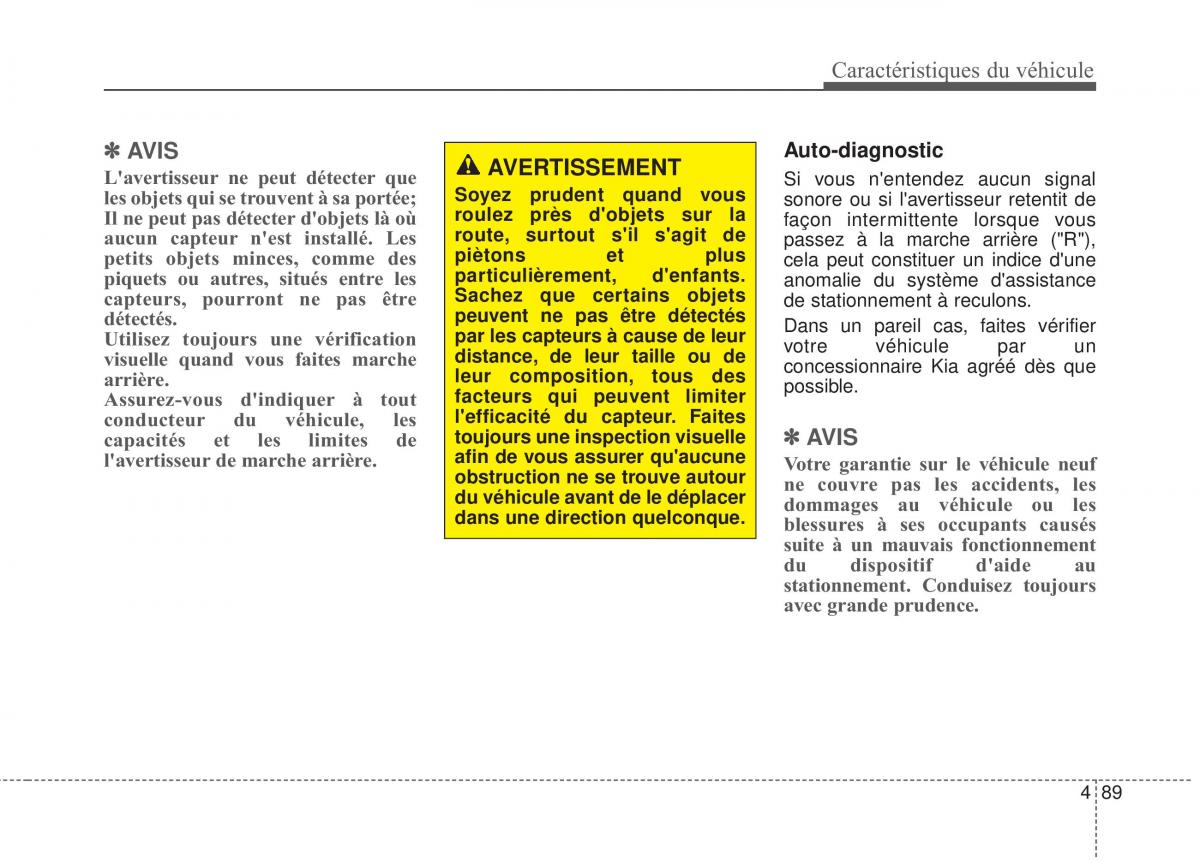 Caractéristiques du véhicule

✽ AVIS
L'avertisseur ne peut détecter que les objets qui se trouvent à sa portée; Il ne peut pas détecter d'objets là où aucun capteur n'est installé. Les petits objets minces, comme des piquets ou autres, situés entre les capteurs, pourront ne pas être détectés.
Utilisez toujours une vérification visuelle quand vous faites marche arrière.
Assurez-vous d'indiquer à tout conducteur du véhicule, les capacités et les limites de l'avertisseur de marche arrière.

AVERTISSEMENT
Soyez prudent quand vous roulez près d'objets sur la route, surtout s'il s'agit de piètons et plus particulièrement, d'enfants. Sachez que certains objets peuvent ne pas être détectés par les capteurs à cause de leur distance, de leur taille ou de leur composition, tous des facteurs qui peuvent limiter l'efficacité du capteur. Faites toujours une inspection visuelle afin de vous assurer qu'aucune obstruction ne se trouve autour du véhicule avant de le déplacer dans une direction quelconque.

Auto-diagnostic
Si vous n'entendez aucun signal sonore ou si l'avertisseur retentit de façon intermittente lorsque vous passez à la marche arrière ("R"), cela peut constituer un indice d'une anomalie du système d'assistance de stationnement à reculons.
Dans un pareil cas, faites vérifier votre véhicule par un concessionnaire Kia agréé dès que possible.

✽ AVIS
Votre garantie sur le véhicule neuf ne couvre pas les accidents, les dommages au véhicule ou les blessures à ses occupants causés suite à un mauvais fonctionnement du dispositif d'aide au stationnement. Conduisez toujours avec grande prudence.

4 89